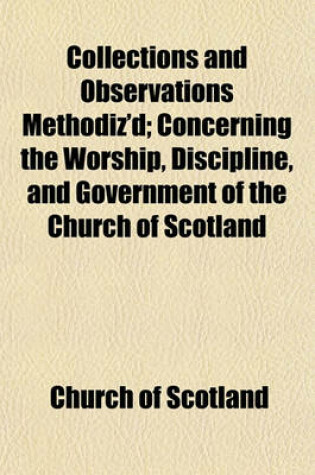 Collections and Observations Methodiz'd; Concerning the Worship, Discipline, and Government of the Church of Scotland

Church of Scotland